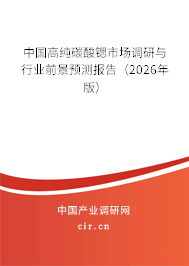 中国高纯碳酸锶市场调研与行业前景预测报告（2026年版）

中国产业调研网
cir.cn